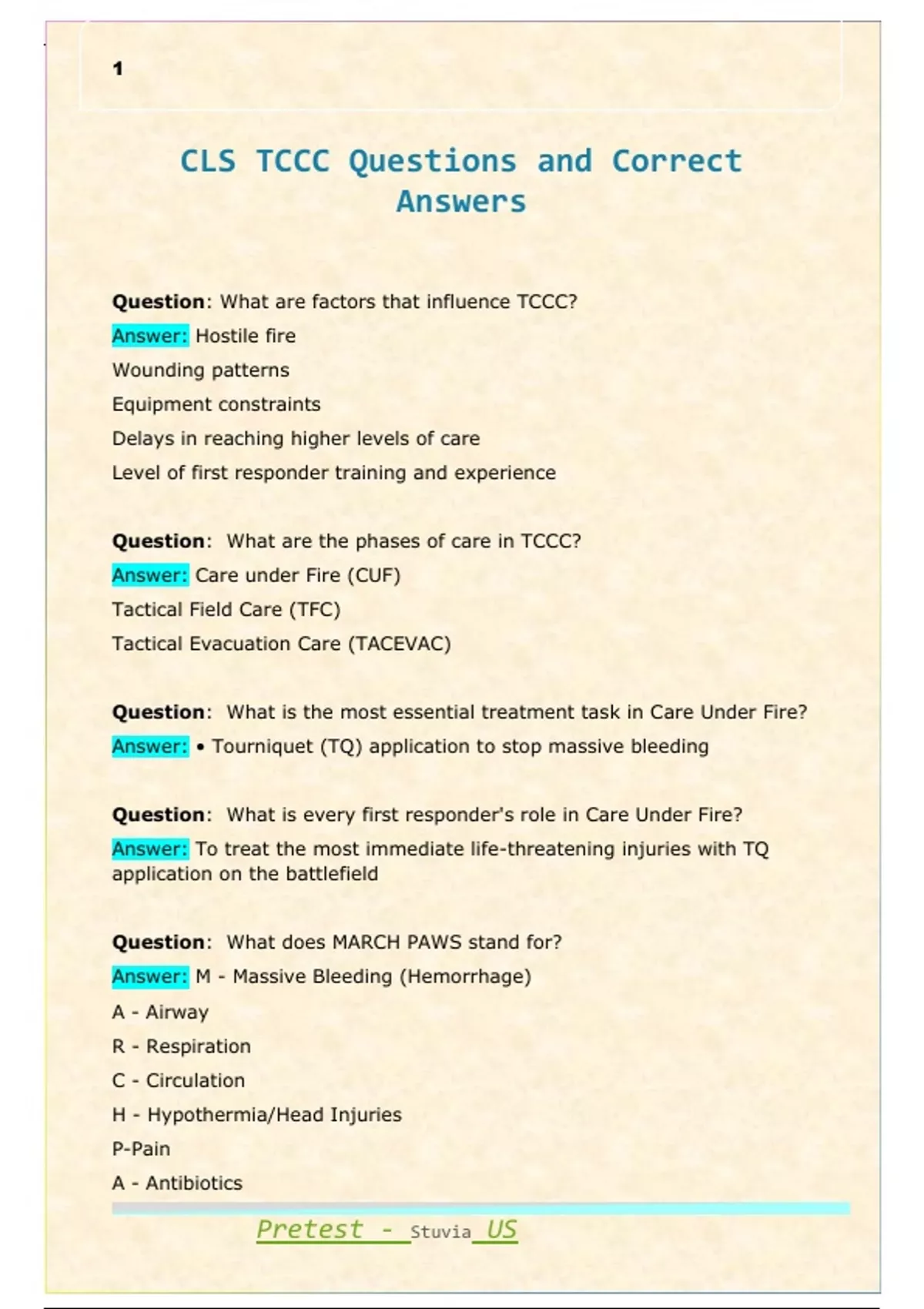 1

CLS TCCC Questions and Correct Answers

Question: What are factors that influence TCCC?

Answer: Hostile fire
Wounding patterns
Equipment constraints
Delays in reaching higher levels of care
Level of first responder training and experience

Question: What are the phases of care in TCCC?

Answer: Care under Fire (CUF)
Tactical Field Care (TFC)
Tactical Evacuation Care (TACEVAC)

Question: What is the most essential treatment task in Care Under Fire?

Answer: • Tourniquet (TQ) application to stop massive bleeding

Question: What is every first responder's role in Care Under Fire?

Answer: To treat the most immediate life-threatening injuries with TQ application on the battlefield

Question: What does MARCH PAWS stand for?

Answer: M - Massive Bleeding (Hemorrhage)
A - Airway
R - Respiration
C - Circulation
H - Hypothermia/Head Injuries
P-Pain
A - Antibiotics

Pretest - Stuvia US